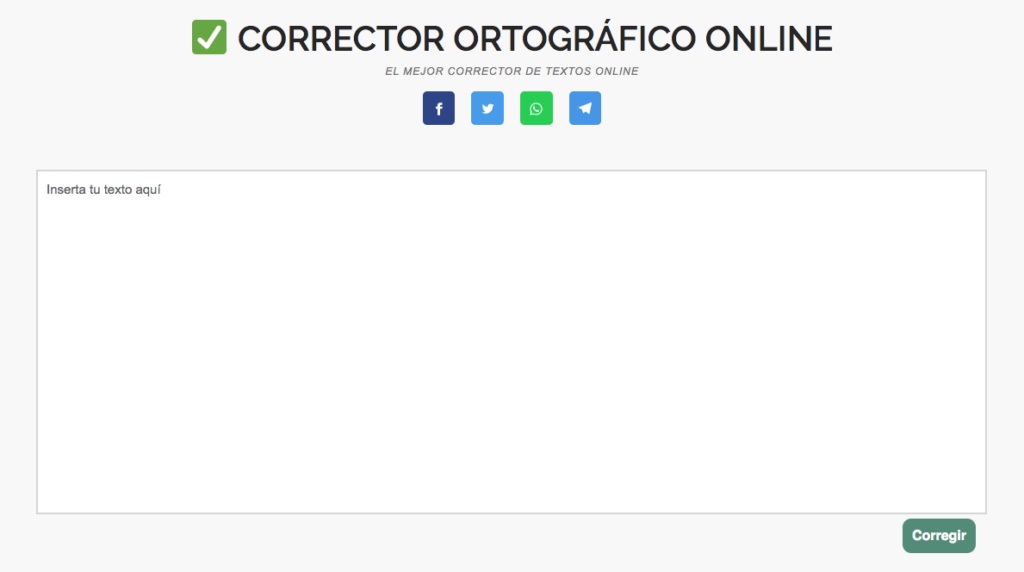 ✅ CORRECTOR ORTOGRÁFICO ONLINE

EL MEJOR CORRECTOR DE TEXTOS ONLINE

Inserta tu texto aquí

Corregir